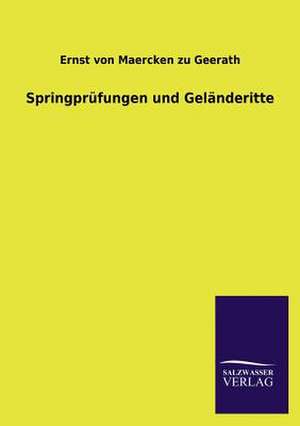 Ernst von Maercken zu Geerath

Springprüfungen und Geländeritte

SALZWASSER
VERLAG